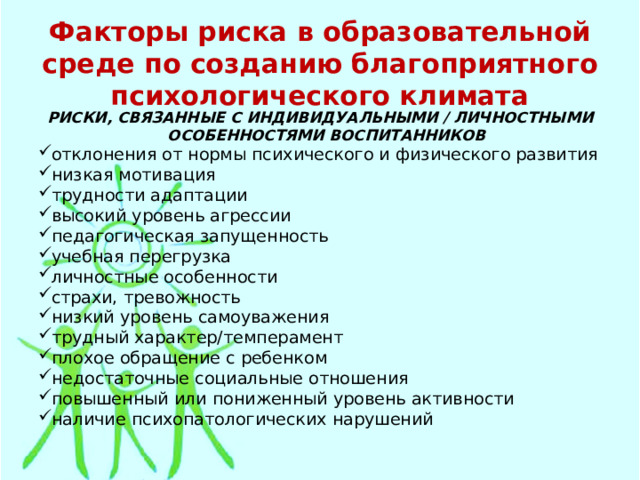 Факторы риска в образовательной среде по созданию благоприятного психологического климата

РИСКИ, СВЯЗАННЫЕ С ИНДИВИДУАЛЬНЫМИ / ЛИЧНОСТНЫМИ ОСОБЕННОСТЯМИ ВОСПИТАННИКОВ

✓отклонения от нормы психического и физического развития
✓низкая мотивация
✓трудности адаптации
✓высокий уровень агрессии
✓педагогическая запущенность
✓учебная перегрузка
✓личностные особенности
✓страхи, тревожность
✓низкий уровень самоуважения
✓трудный характер/темперамент
✓плохое обращение с ребенком
✓недостаточные социальные отношения
✓повышенный или пониженный уровень активности
✓наличие психопатологических нарушений